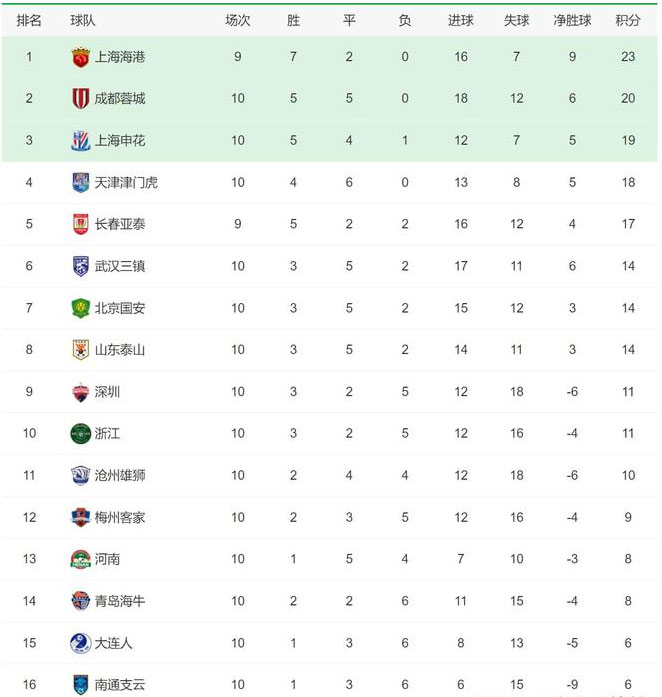 | 排名 | 球队 | 场次 | 胜 | 平 | 负 | 进球 | 失球 | 净胜球 | 积分 |
|---|---|---|---|---|---|---|---|---|---|
| 1 | 上海海港 | 9 | 7 | 2 | 0 | 16 | 7 | 9 | 23 |
| 2 | 成都蓉城 | 10 | 5 | 5 | 0 | 18 | 12 | 6 | 20 |
| 3 | 上海申花 | 10 | 5 | 4 | 1 | 12 | 7 | 5 | 19 |
| 4 | 天津津门虎 | 10 | 4 | 6 | 0 | 13 | 8 | 5 | 18 |
| 5 | 长春亚泰 | 9 | 5 | 2 | 2 | 16 | 12 | 4 | 17 |
| 6 | 武汉三镇 | 10 | 3 | 5 | 2 | 17 | 11 | 6 | 14 |
| 7 | 北京国安 | 10 | 3 | 5 | 2 | 15 | 12 | 3 | 14 |
| 8 | 山东泰山 | 10 | 3 | 5 | 2 | 14 | 11 | 3 | 14 |
| 9 | 深圳 | 10 | 3 | 2 | 5 | 12 | 18 | -6 | 11 |
| 10 | 浙江 | 10 | 3 | 2 | 5 | 12 | 16 | -4 | 11 |
| 11 | 沧州雄狮 | 10 | 2 | 4 | 4 | 12 | 18 | -6 | 10 |
| 12 | 梅州客家 | 10 | 2 | 3 | 5 | 12 | 16 | -4 | 9 |
| 13 | 河南 | 10 | 1 | 5 | 4 | 7 | 10 | -3 | 8 |
| 14 | 青岛海牛 | 10 | 2 | 2 | 6 | 11 | 15 | -4 | 8 |
| 15 | 大连人 | 10 | 1 | 3 | 6 | 8 | 13 | -5 | 6 |
| 16 | 南通支云 | 10 | 1 | 3 | 6 | 6 | 15 | -9 | 6 |